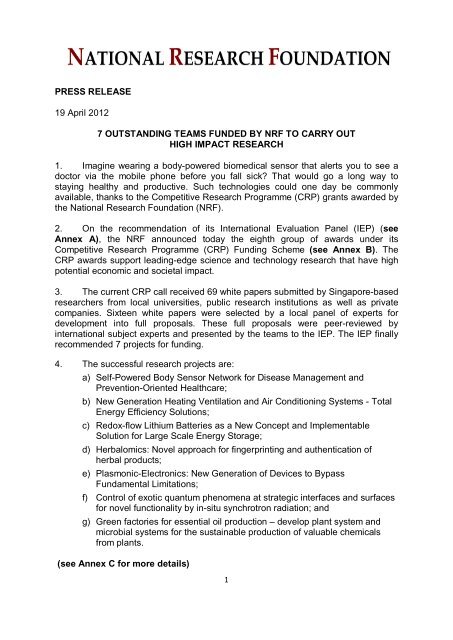 NATIONAL RESEARCH FOUNDATION

PRESS RELEASE

19 April 2012

7 OUTSTANDING TEAMS FUNDED BY NRF TO CARRY OUT HIGH IMPACT RESEARCH

1. Imagine wearing a body-powered biomedical sensor that alerts you to see a doctor via the mobile phone before you fall sick? That would go a long way to staying healthy and productive. Such technologies could one day be commonly available, thanks to the Competitive Research Programme (CRP) grants awarded by the National Research Foundation (NRF).

2. On the recommendation of its International Evaluation Panel (IEP) (see Annex A), the NRF announced today the eighth group of awards under its Competitive Research Programme (CRP) Funding Scheme (see Annex B). The CRP awards support leading-edge science and technology research that have high potential economic and societal impact.

3. The current CRP call received 69 white papers submitted by Singapore-based researchers from local universities, public research institutions as well as private companies. Sixteen white papers were selected by a local panel of experts for development into full proposals. These full proposals were peer-reviewed by international subject experts and presented by the teams to the IEP. The IEP finally recommended 7 projects for funding.

4. The successful research projects are:
a) Self-Powered Body Sensor Network for Disease Management and Prevention-Oriented Healthcare;
b) New Generation Heating Ventilation and Air Conditioning Systems - Total Energy Efficiency Solutions;
c) Redox-flow Lithium Batteries as a New Concept and Implementable Solution for Large Scale Energy Storage;
d) Herbalomics: Novel approach for fingerprinting and authentication of herbal products;
e) Plasmonic-Electronics: New Generation of Devices to Bypass Fundamental Limitations;
f) Control of exotic quantum phenomena at strategic interfaces and surfaces for novel functionality by in-situ synchrotron radiation; and
g) Green factories for essential oil production – develop plant system and microbial systems for the sustainable production of valuable chemicals from plants.

(see Annex C for more details)

1